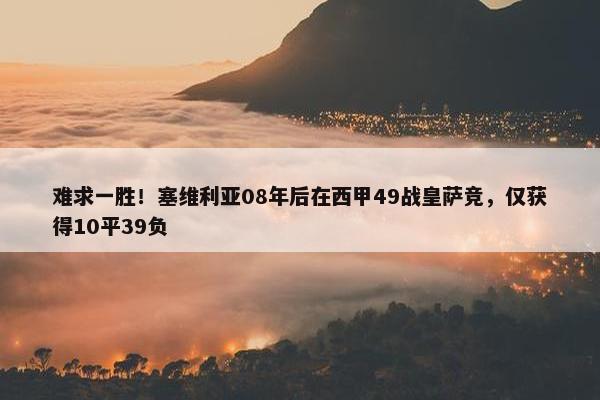 难求一胜！塞维利亚08年后在西甲49战皇萨竞，仅获得10平39负